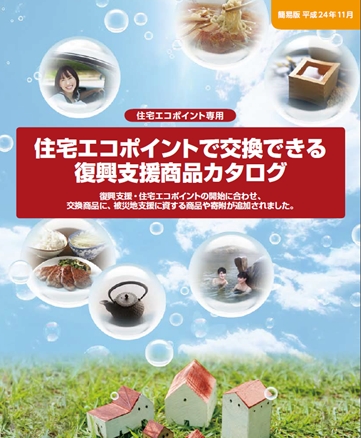 簡易版 平成24年11月

住宅エコポイント専用

住宅エコポイントで交換できる
復興支援商品カタログ

復興支援・住宅エコポイントの開始に合わせ、
交換商品に、被災地支援に資する商品や寄附が追加されました。